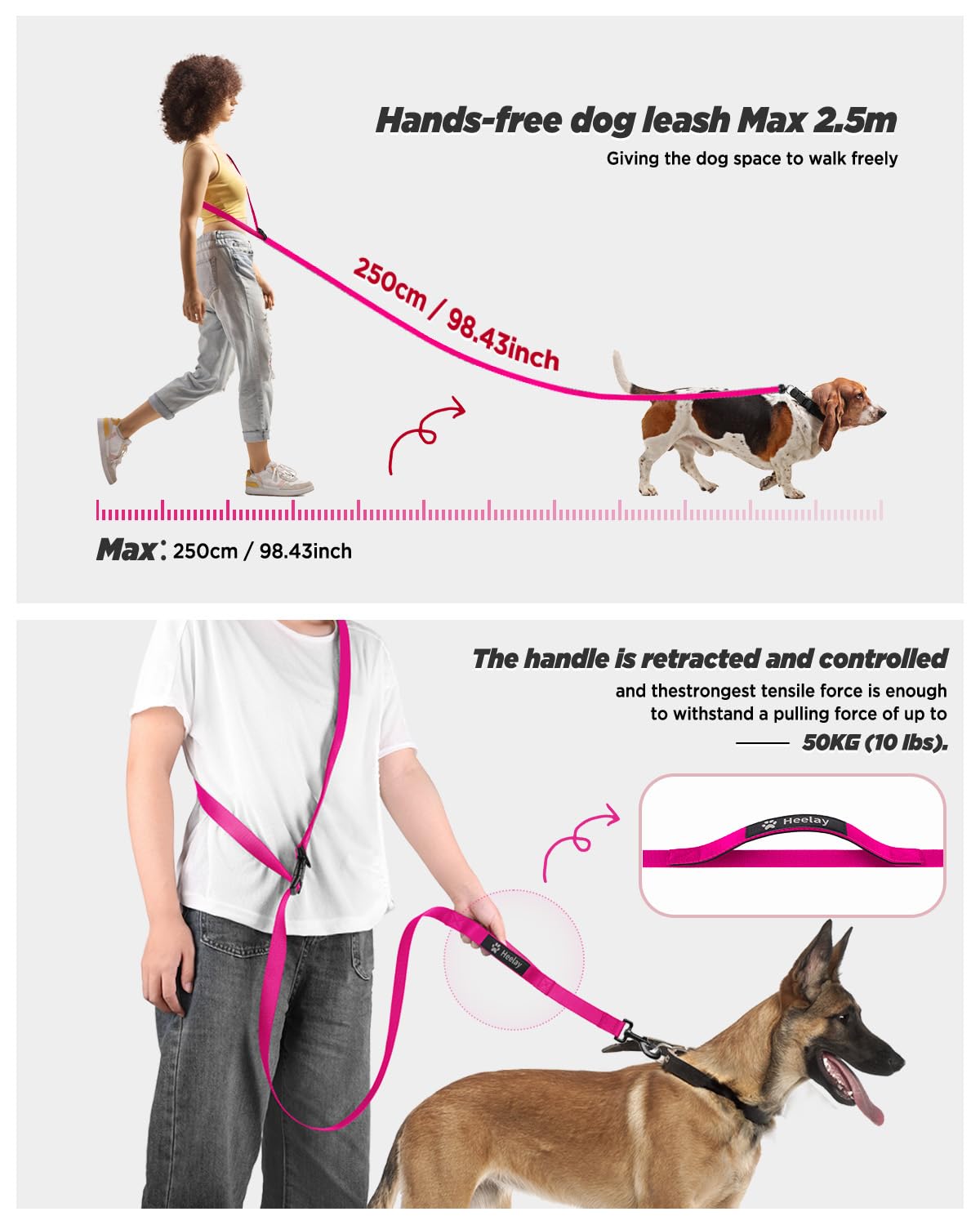 Hands-free dog leash Max 2.5m

Giving the dog space to walk freely

250cm / 98.43inch

Max: 250cm / 98.43inch

The handle is retracted and controlled

and thestrongest tensile force is enough to withstand a pulling force of up to

50KG (10 lbs).

Heelay

Heelay